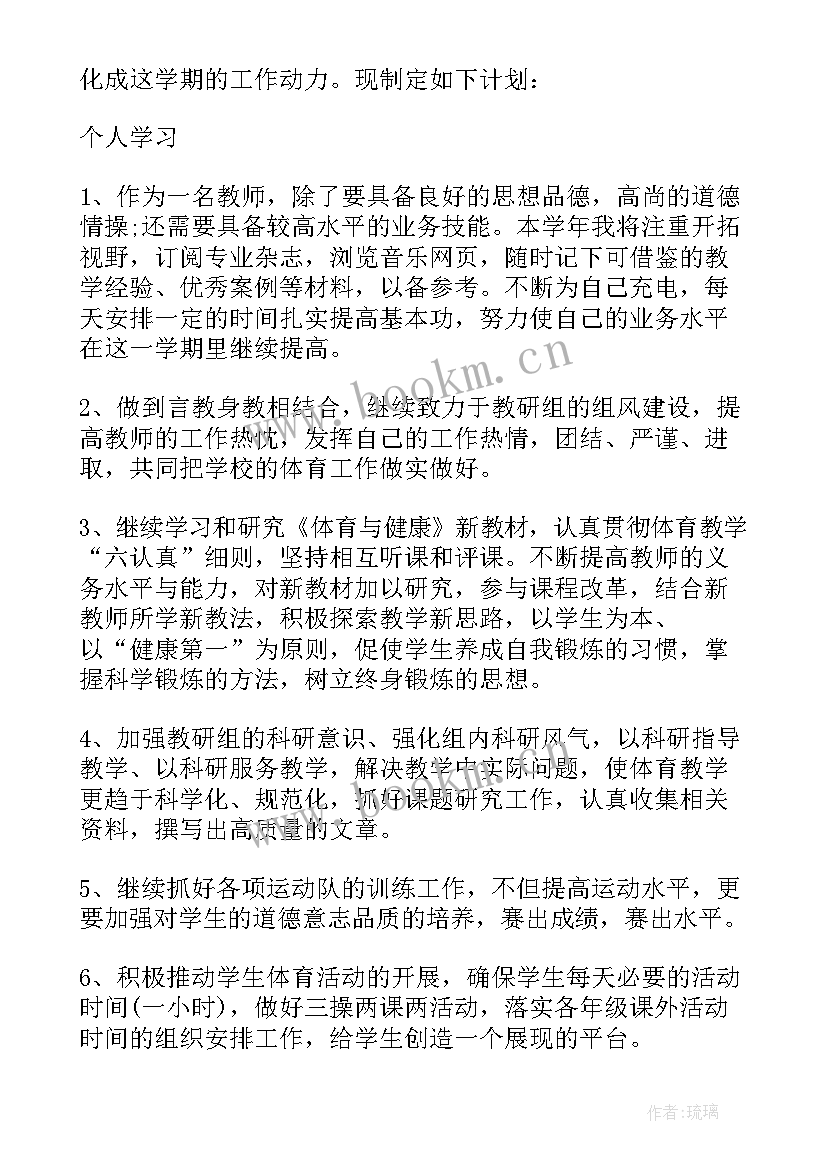 化成这学期的工作动力。现制定如下计划：

个人学习

1、作为一名教师，除了要具备良好的思想品德，高尚的道德情操;还需要具备较高水平的业务技能。本学年我将注重开拓视野，订阅专业杂志，浏览音乐网页，随时记下可借鉴的教学经验、优秀案例等材料，以备参考。不断为自己充电，每天安排一定的时间扎实提高基本功，努力使自己的业务水平在这一学期里继续提高。

2、做到言教身教相结合，继续致力于教研组的组风建设，提高教师的工作热忱，发挥自己的工作热情，团结、严谨、进取，共同把学校的体育工作做实做好。

3、继续学习和研究《体育与健康》新教材，认真贯彻体育教学“六认真”细则，坚持相互听课和评课。不断提高教师的义务水平与能力，对新教材加以研究，参与课程改革，结合新教师所学新教法，积极探索教学新思路，以学生为本、以“健康第一”为原则，促使学生养成自我锻炼的习惯，掌握科学锻炼的方法，树立终身锻炼的思想。

4、加强教研组的科研意识、强化组内科研风气，以科研指导教学、以科研服务教学，解决教学中实际问题，使体育教学更趋于科学化、规范化，抓好课题研究工作，认真收集相关资料，撰写出高质量的文章。

5、继续抓好各项运动队的训练工作，不但提高运动水平，更要加强对学生的道德意志品质的培养，赛出成绩，赛出水平。

6、积极推动学生体育活动的开展，确保学生每天必要的活动时间(一小时)，做好三操两课两活动，落实各年级课外活动时间的组织安排工作，给学生创造一个展现的平台。

www.bookm.cn

作者：琉璃